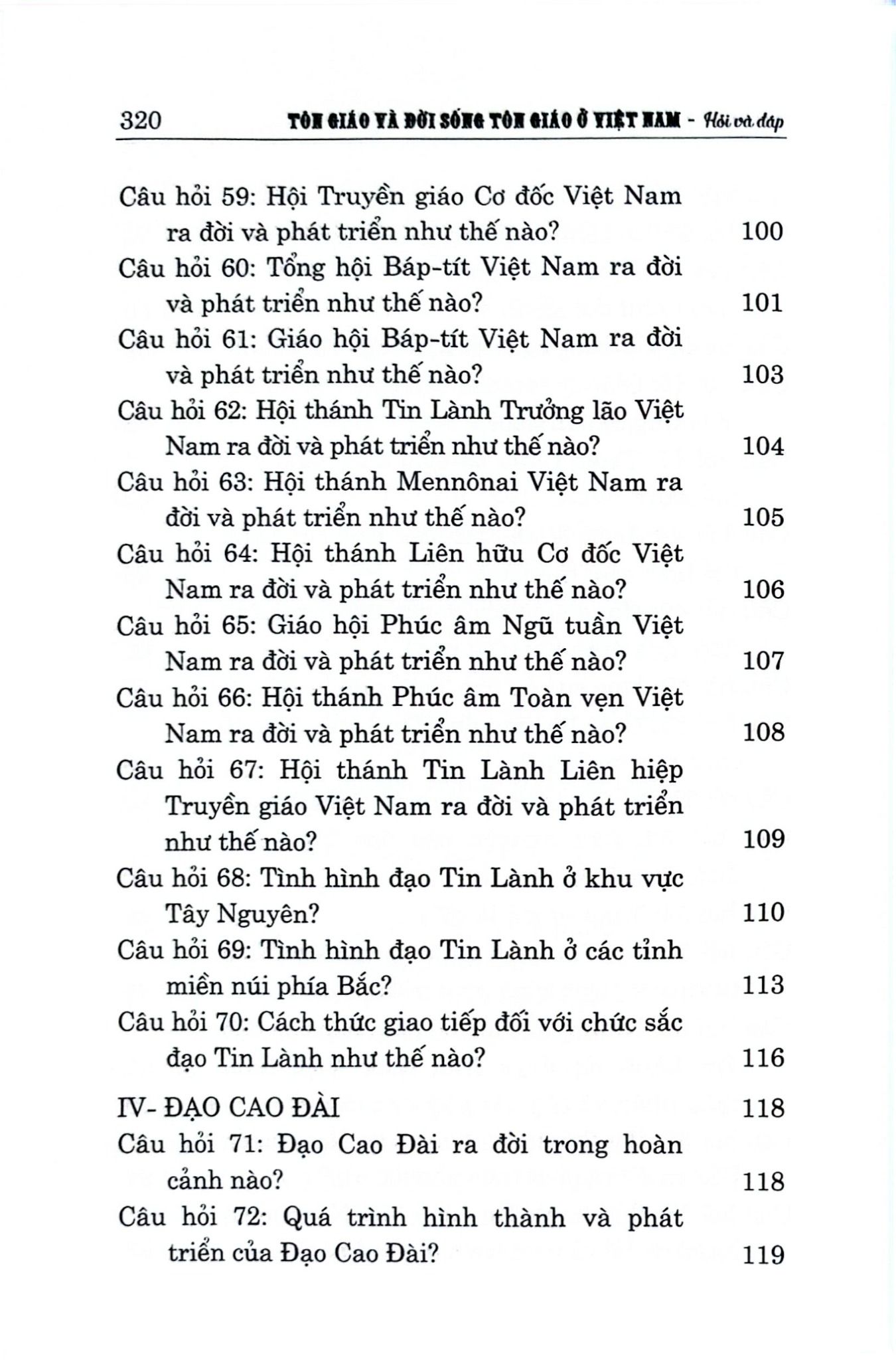 320 TÔN GIÁO VÀ ĐỜI SỐNG TÔN GIÁO Ở VIỆT NAM - Hỏi và đáp

Câu hỏi 59: Hội Truyền giáo Cơ đốc Việt Nam ra đời và phát triển như thế nào? 100

Câu hỏi 60: Tổng hội Báp-tít Việt Nam ra đời và phát triển như thế nào? 101

Câu hỏi 61: Giáo hội Báp-tít Việt Nam ra đời và phát triển như thế nào? 103

Câu hỏi 62: Hội thánh Tin Lành Trưởng lão Việt Nam ra đời và phát triển như thế nào? 104

Câu hỏi 63: Hội thánh Mennônai Việt Nam ra đời và phát triển như thế nào? 105

Câu hỏi 64: Hội thánh Liên hữu Cơ đốc Việt Nam ra đời và phát triển như thế nào? 106

Câu hỏi 65: Giáo hội Phúc âm Ngũ tuần Việt Nam ra đời và phát triển như thế nào? 107

Câu hỏi 66: Hội thánh Phúc âm Toàn vẹn Việt Nam ra đời và phát triển như thế nào? 108

Câu hỏi 67: Hội thánh Tin Lành Liên hiệp Truyền giáo Việt Nam ra đời và phát triển như thế nào? 109

Câu hỏi 68: Tình hình đạo Tin Lành ở khu vực Tây Nguyên? 110

Câu hỏi 69: Tình hình đạo Tin Lành ở các tỉnh miền núi phía Bắc? 113

Câu hỏi 70: Cách thức giao tiếp đối với chức sắc đạo Tin Lành như thế nào? 116

IV- ĐẠO CAO ĐÀI 118

Câu hỏi 71: Đạo Cao Đài ra đời trong hoàn cảnh nào? 118

Câu hỏi 72: Quá trình hình thành và phát triển của Đạo Cao Đài? 119